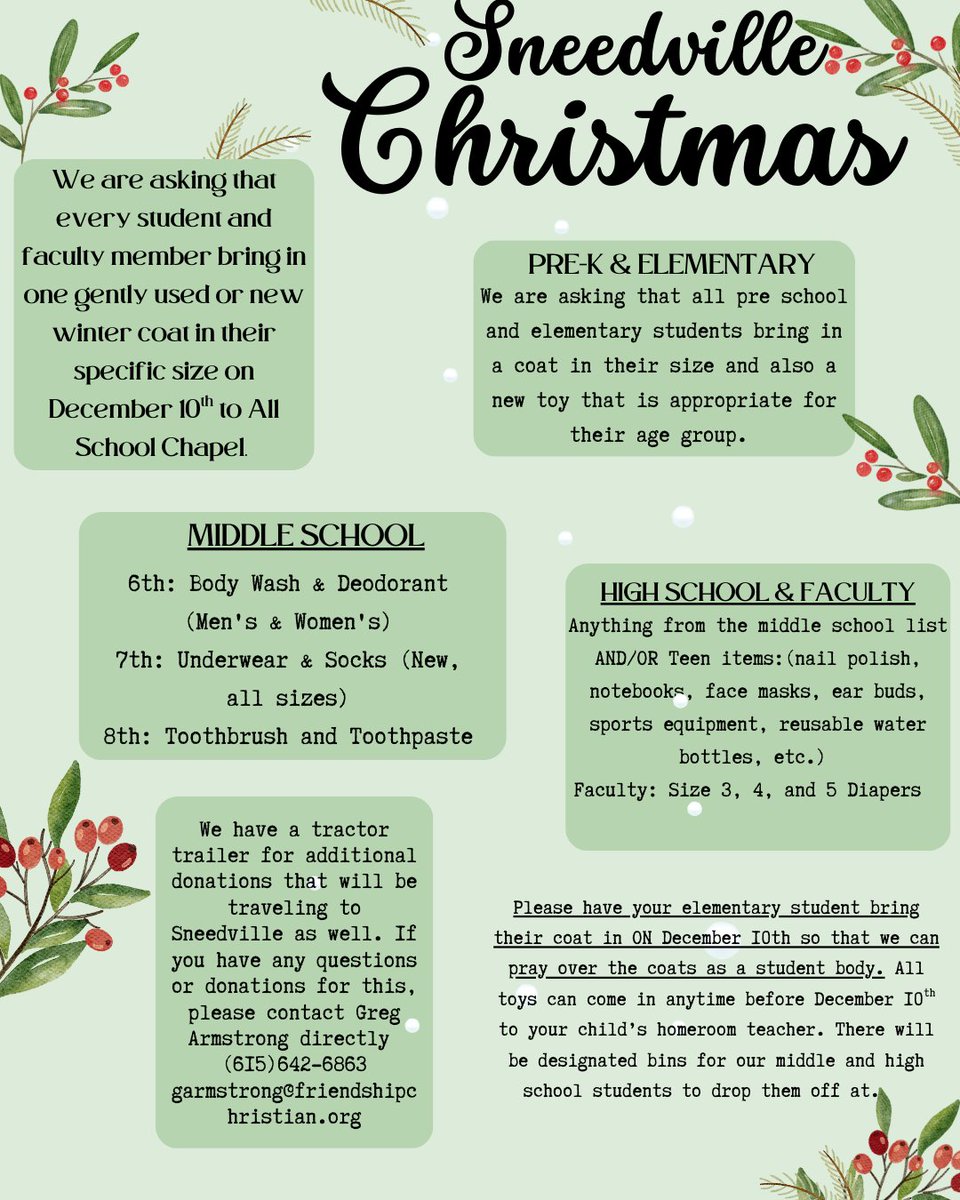 Sneedville Christmas

We are asking that every student and faculty member bring in one gently used or new winter coat in their specific size on December 10$^{th}$ to All School Chapel.

PRE-K & ELEMENTARY
We are asking that all pre school and elementary students bring in a coat in their size and also a new toy that is appropriate for their age group.

MIDDLE SCHOOL
6th: Body Wash & Deodorant (Men's & Women's)
7th: Underwear & Socks (New, all sizes)
8th: Toothbrush and Toothpaste

HIGH SCHOOL & FACULTY
Anything from the middle school list AND/OR Teen items:(nail polish, notebooks, face masks, ear buds, sports equipment, reusable water bottles, etc.)
Faculty: Size 3, 4, and 5 Diapers

We have a tractor trailer for additional donations that will be traveling to Sneedville as well. If you have any questions or donations for this, please contact Greg Armstrong directly (615)642-6863 garmstrong@friendshipchristian.org

Please have your elementary student bring their coat in ON December 10th so that we can pray over the coats as a student body. All toys can come in anytime before December 10$^{th}$ to your child's homeroom teacher. There will be designated bins for our middle and high school students to drop them off at.